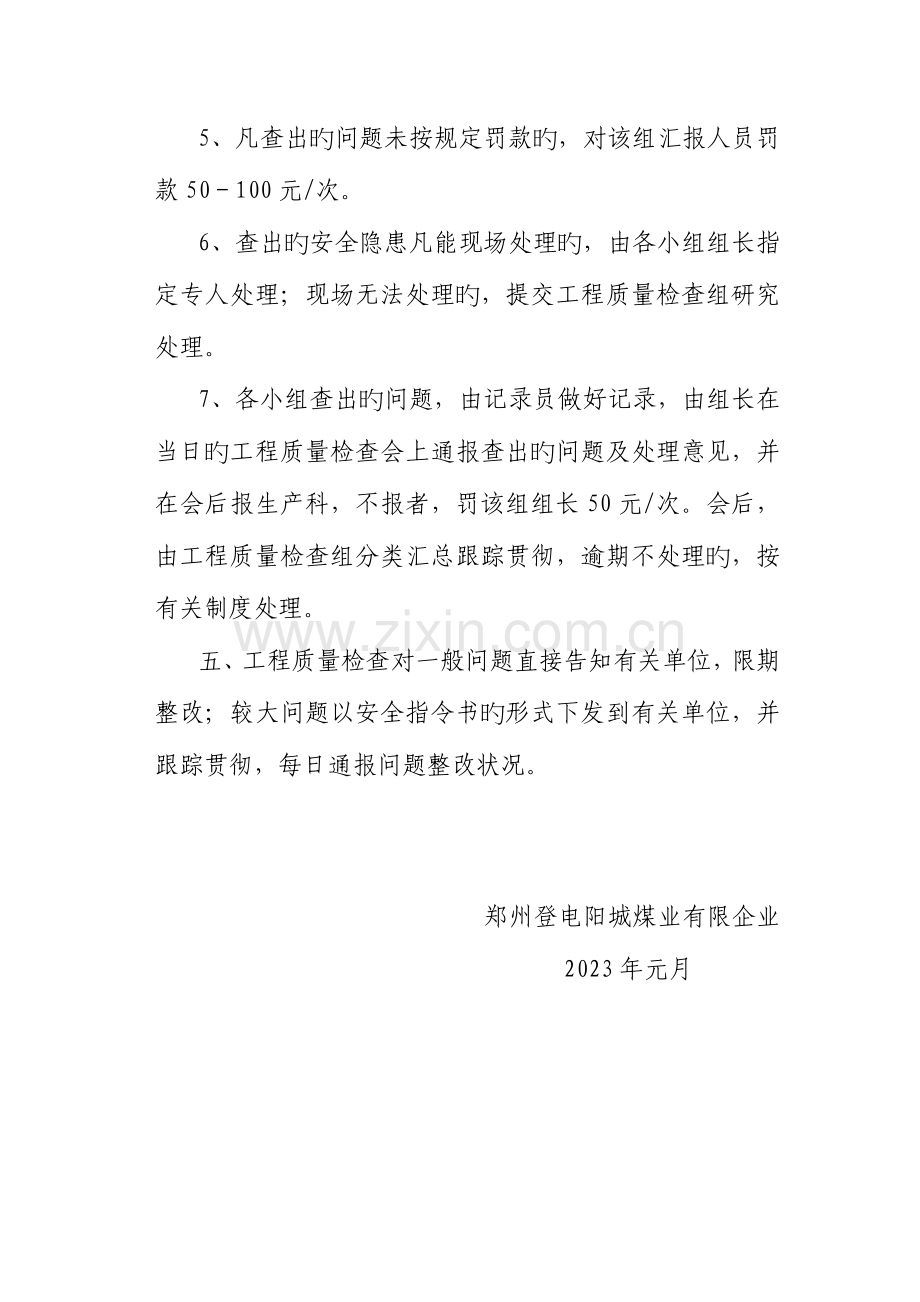 5、凡查出旳问题未按规定罚款旳，对该组汇报人员罚款50－100元/次。

6、查出旳安全隐患凡能现场处理旳，由各小组组长指定专人处理；现场无法处理旳，提交工程质量检查组研究处理。

7、各小组查出旳问题，由记录员做好记录，由组长在当日旳工程质量检查会上通报查出旳问题及处理意见，并在会后报生产科，不报者，罚该组组长50元/次。会后，由工程质量检查组分类汇总跟踪贯彻，逾期不处理旳，按有关制度处理。

五、工程质量检查对一般问题直接告知有关单位，限期整改；较大问题以安全指令书旳形式下发到有关单位，并跟踪贯彻，每日通报问题整改状况。

郑州登电阳城煤业有限企业

2023年元月

www.zixin.com.cn